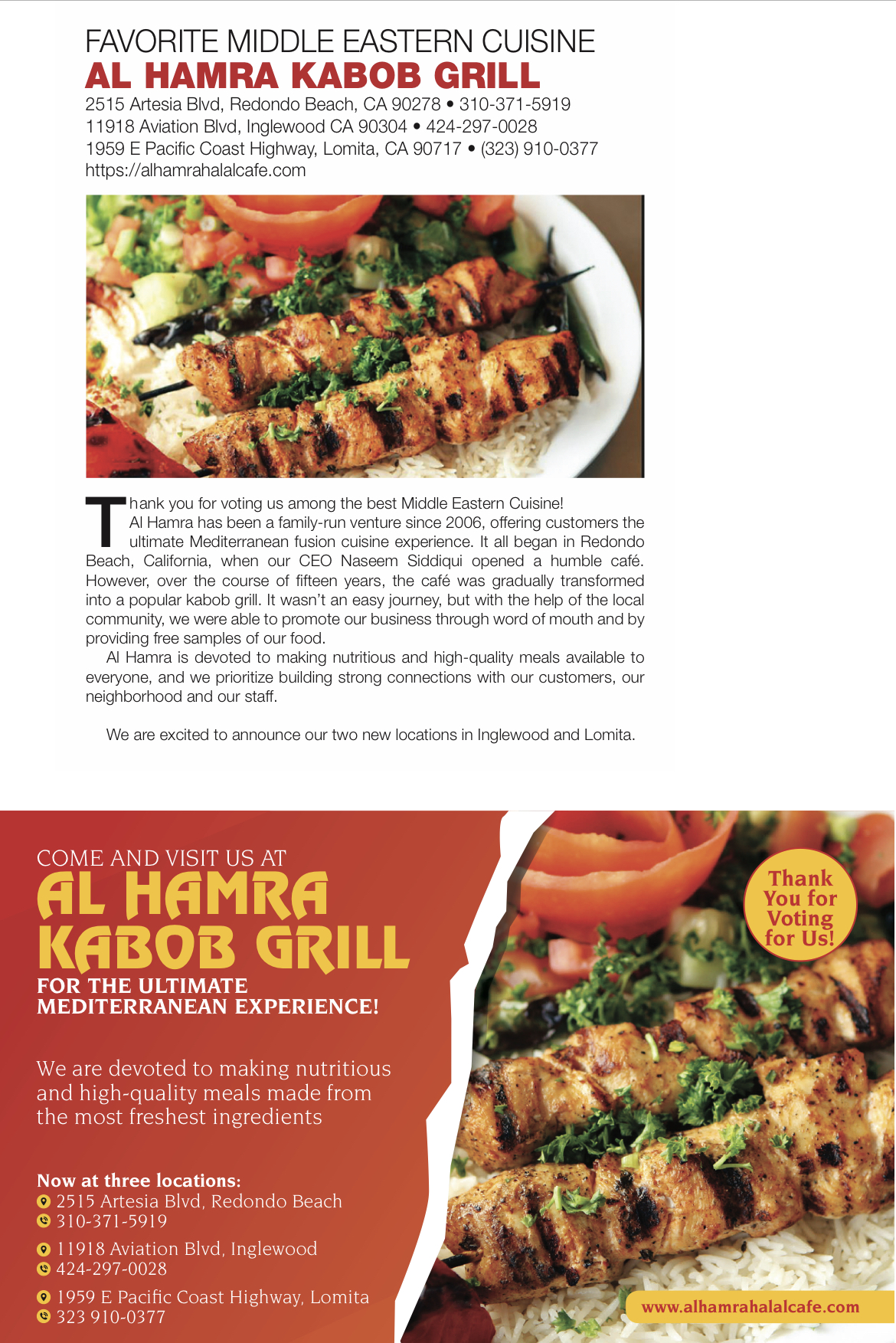 FAVORITE MIDDLE EASTERN CUISINE
AL HAMRA KABOB GRILL
2515 Artesia Blvd, Redondo Beach, CA 90278 • 310-371-5919
11918 Aviation Blvd, Inglewood CA 90304 • 424-297-0028
1959 E Pacific Coast Highway, Lomita, CA 90717 • (323) 910-0377
https://alhamrahalalcafe.com

Thank you for voting us among the best Middle Eastern Cuisine! Al Hamra has been a family-run venture since 2006, offering customers the ultimate Mediterranean fusion cuisine experience. It all began in Redondo Beach, California, when our CEO Naseem Siddiqui opened a humble café. However, over the course of fifteen years, the café was gradually transformed into a popular kabob grill. It wasn't an easy journey, but with the help of the local community, we were able to promote our business through word of mouth and by providing free samples of our food.

Al Hamra is devoted to making nutritious and high-quality meals available to everyone, and we prioritize building strong connections with our customers, our neighborhood and our staff.

We are excited to announce our two new locations in Inglewood and Lomita.

COME AND VISIT US AT
AL HAMRA
KABOB GRILL
FOR THE ULTIMATE
MEDITERRANEAN EXPERIENCE!

We are devoted to making nutritious and high-quality meals made from the most freshest ingredients

Now at three locations:
2515 Artesia Blvd, Redondo Beach
310-371-5919

11918 Aviation Blvd, Inglewood
424-297-0028

1959 E Pacific Coast Highway, Lomita
323 910-0377

Thank You for Voting for Us!

www.alhamrahalalcafe.com